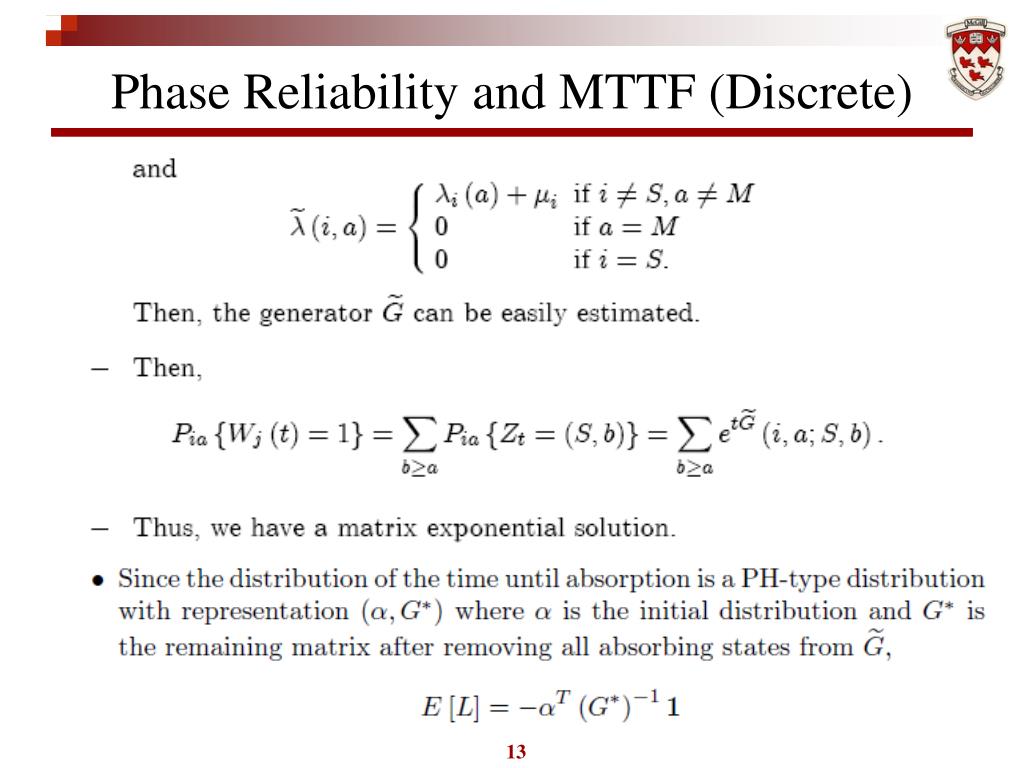 Phase Reliability and MTTF (Discrete)

and

$\widetilde{\lambda}(i,a) = \begin{cases} \lambda_i(a) + \mu_i & \text{if } i \neq S, a \neq M \\ 0 & \text{if } a = M \\ 0 & \text{if } i = S. \end{cases}$

Then, the generator $\widetilde{G}$ can be easily estimated.

– Then,

$P_{ia}\{W_j(t) = 1\} = \sum_{b \geq a} P_{ia}\{Z_t = (S,b)\} = \sum_{b \geq a} e^{t\widetilde{G}}(i,a;S,b).$

– Thus, we have a matrix exponential solution.

• Since the distribution of the time until absorption is a PH-type distribution with representation $(\alpha, G^*)$ where $\alpha$ is the initial distribution and $G^*$ is the remaining matrix after removing all absorbing states from $\widetilde{G}$,

$E[L] = -\alpha^T (G^*)^{-1} \mathbf{1}$

13